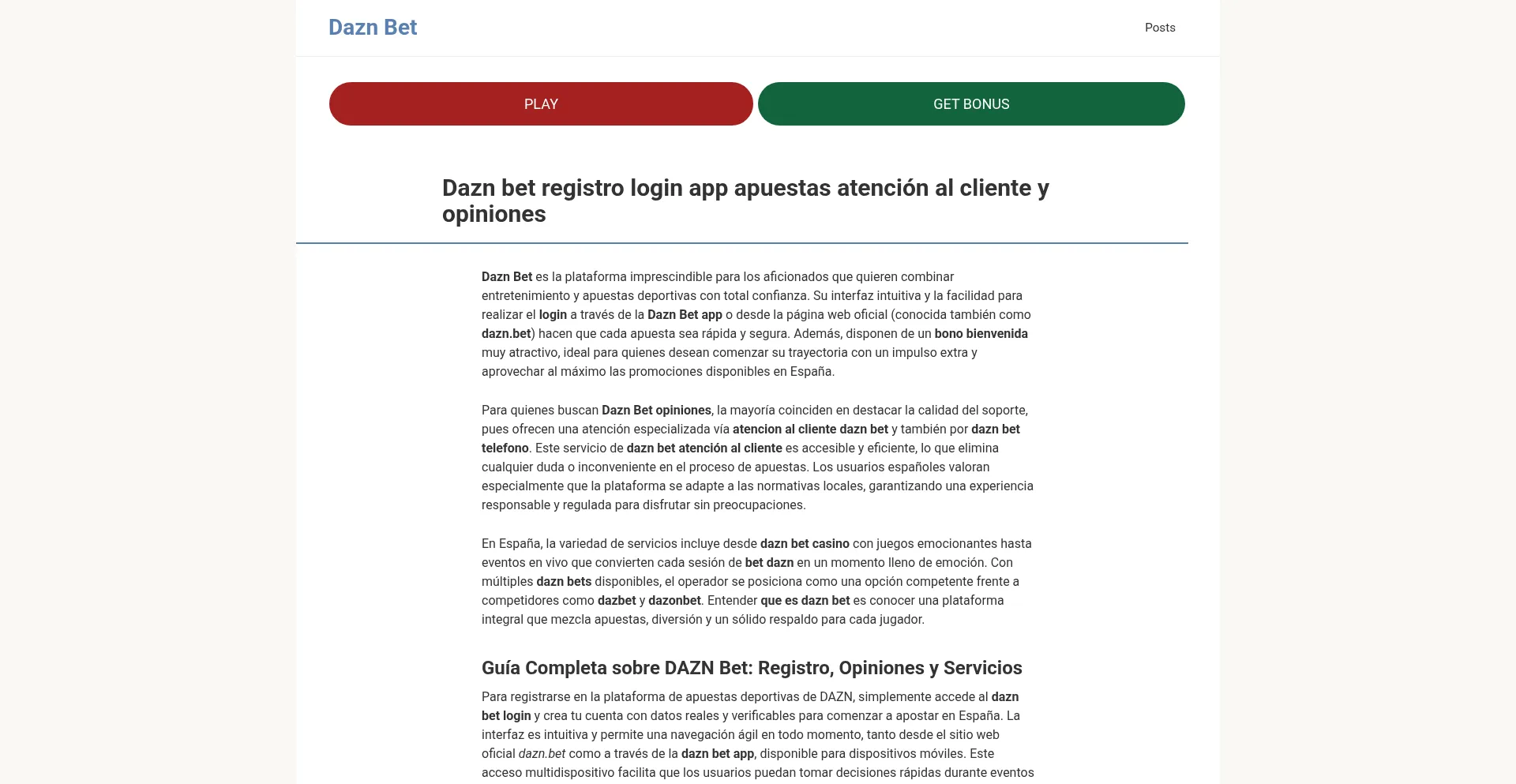 Dazn Bet

Posts

PLAY

GET BONUS

Dazn bet registro login app apuestas atención al cliente y opiniones

Dazn Bet es la plataforma imprescindible para los aficionados que quieren combinar entretenimiento y apuestas deportivas con total confianza. Su interfaz intuitiva y la facilidad para realizar el login a través de la Dazn Bet app o desde la página web oficial (conocida también como dazn.bet) hacen que cada apuesta sea rápida y segura. Además, disponen de un bono bienvenida muy atractivo, ideal para quienes desean comenzar su trayectoria con un impulso extra y aprovechar al máximo las promociones disponibles en España.

Para quienes buscan Dazn Bet opiniones, la mayoría coinciden en destacar la calidad del soporte, pues ofrecen una atención especializada vía atencion al cliente dazn bet y también por dazn bet telefono. Este servicio de dazn bet atención al cliente es accesible y eficiente, lo que elimina cualquier duda o inconveniente en el proceso de apuestas. Los usuarios españoles valoran especialmente que la plataforma se adapte a las normativas locales, garantizando una experiencia responsable y regulada para disfrutar sin preocupaciones.

En España, la variedad de servicios incluye desde dazn bet casino con juegos emocionantes hasta eventos en vivo que convierten cada sesión de bet dazn en un momento lleno de emoción. Con múltiples dazn bets disponibles, el operador se posiciona como una opción competente frente a competidores como dazbet y dazonbet. Entender que es dazn bet es conocer una plataforma integral que mezcla apuestas, diversión y un sólido respaldo para cada jugador.

Guía Completa sobre DAZN Bet: Registro, Opiniones y Servicios

Para registrarse en la plataforma de apuestas deportivas de DAZN, simplemente accede al dazn bet login y crea tu cuenta con datos reales y verificables para comenzar a apostar en España. La interfaz es intuitiva y permite una navegación ágil en todo momento, tanto desde el sitio web oficial dazn.bet como a través de la dazn bet app, disponible para dispositivos móviles. Este acceso multidispositivo facilita que los usuarios puedan tomar decisiones rápidas durante eventos